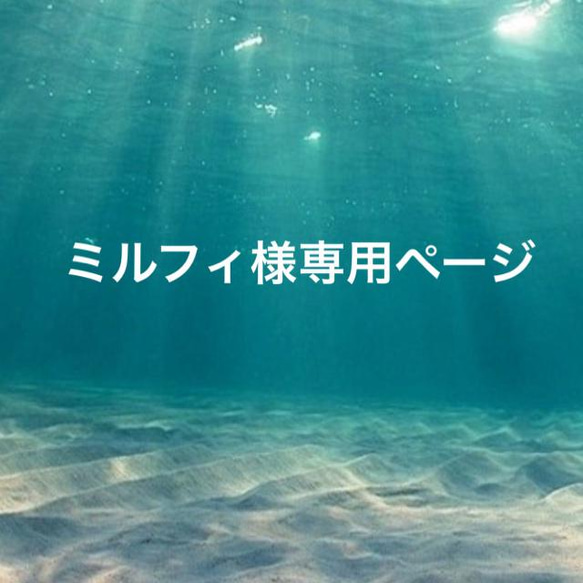 ミルフィ様専用ページ